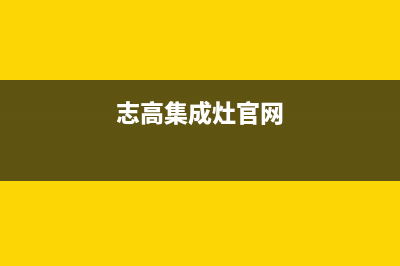 志高集成灶官网